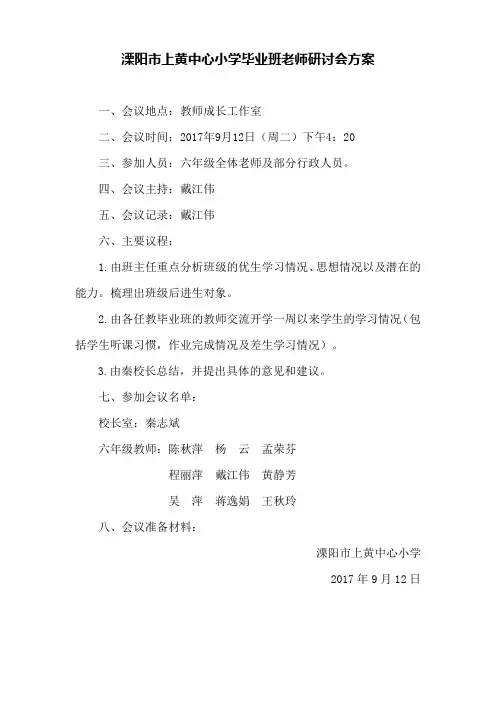 溧阳市上黄中心小学毕业班老师研讨会方案

一、会议地点：教师成长工作室

二、会议时间：2017年9月12日（周二）下午4：20

三、参加人员：六年级全体老师及部分行政人员。

四、会议主持：戴江伟

五、会议记录：戴江伟

六、主要议程：

1.由班主任重点分析班级的优生学习情况、思想情况以及潜在的能力。梳理出班级后进生对象。

2.由各任教毕业班的教师交流开学一周以来学生的学习情况（包括学生听课习惯，作业完成情况及差生学习情况）。

3.由秦校长总结，并提出具体的意见和建议。

七、参加会议名单：

校长室：秦志斌

六年级教师：陈秋萍　杨　云　孟荣芬

程丽萍　戴江伟　黄静芳

吴　萍　蒋逸娟　王秋玲

八、会议准备材料：

溧阳市上黄中心小学

2017 年 9 月 12 日